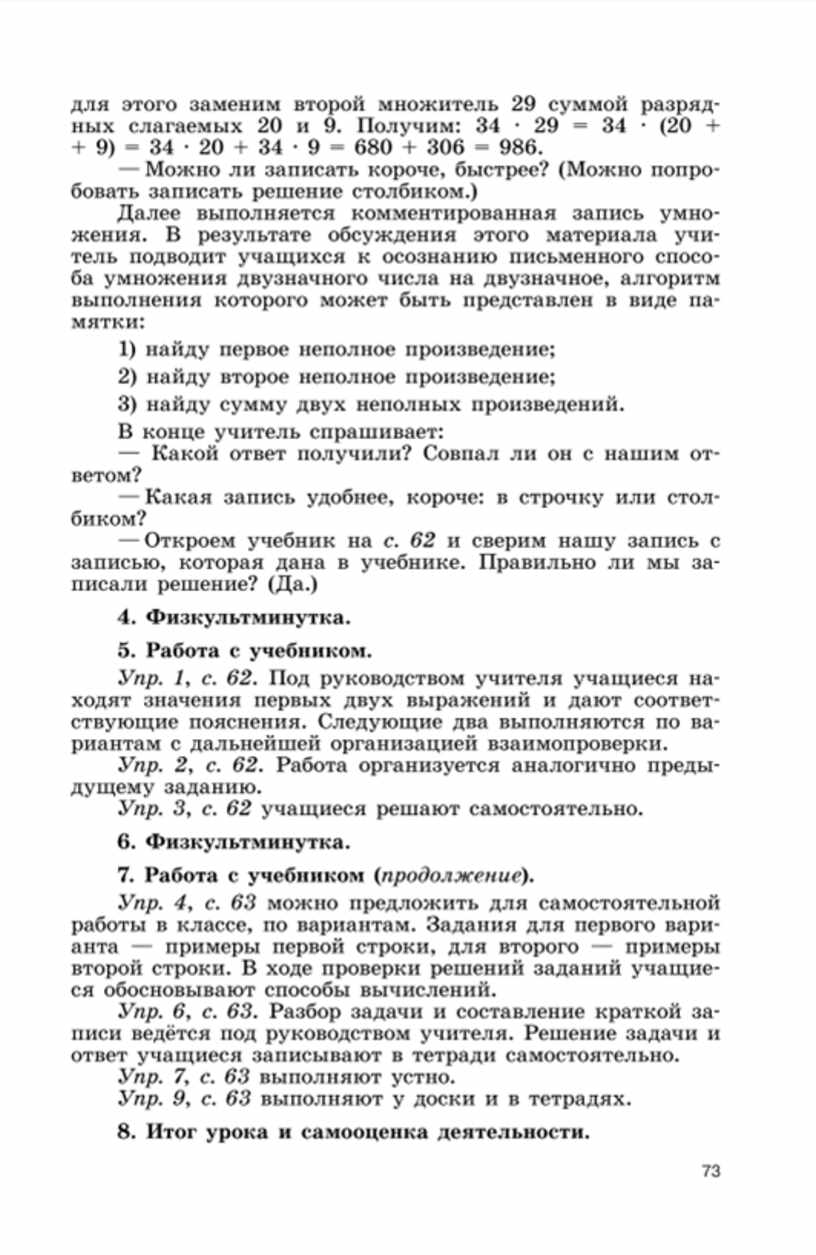 для этого заменим второй множитель 29 суммой разрядных слагаемых 20 и 9. Получим: $34 \cdot 29 = 34 \cdot (20 + 9) = 34 \cdot 20 + 34 \cdot 9 = 680 + 306 = 986$.

— Можно ли записать короче, быстрее? (Можно попробовать записать решение столбиком.)

Далее выполняется комментированная запись умножения. В результате обсуждения этого материала учитель подводит учащихся к осознанию письменного способа умножения двузначного числа на двузначное, алгоритм выполнения которого может быть представлен в виде памятки:

1) найду первое неполное произведение;

2) найду второе неполное произведение;

3) найду сумму двух неполных произведений.

В конце учитель спрашивает:

— Какой ответ получили? Совпал ли он с нашим ответом?

— Какая запись удобнее, короче: в строчку или столбиком?

— Откроем учебник на с. 62 и сверим нашу запись с записью, которая дана в учебнике. Правильно ли мы записали решение? (Да.)

4. Физкультминутка.

5. Работа с учебником.

Упр. 1, с. 62. Под руководством учителя учащиеся находят значения первых двух выражений и дают соответствующие пояснения. Следующие два выполняются по вариантам с дальнейшей организацией взаимопроверки.

Упр. 2, с. 62. Работа организуется аналогично предыдущему заданию.

Упр. 3, с. 62 учащиеся решают самостоятельно.

6. Физкультминутка.

7. Работа с учебником (продолжение).

Упр. 4, с. 63 можно предложить для самостоятельной работы в классе, по вариантам. Задания для первого варианта — примеры первой строки, для второго — примеры второй строки. В ходе проверки решений заданий учащиеся обосновывают способы вычислений.

Упр. 6, с. 63. Разбор задачи и составление краткой записи ведётся под руководством учителя. Решение задачи и ответ учащиеся записывают в тетради самостоятельно.

Упр. 7, с. 63 выполняют устно.

Упр. 9, с. 63 выполняют у доски и в тетрадях.

8. Итог урока и самооценка деятельности.

73